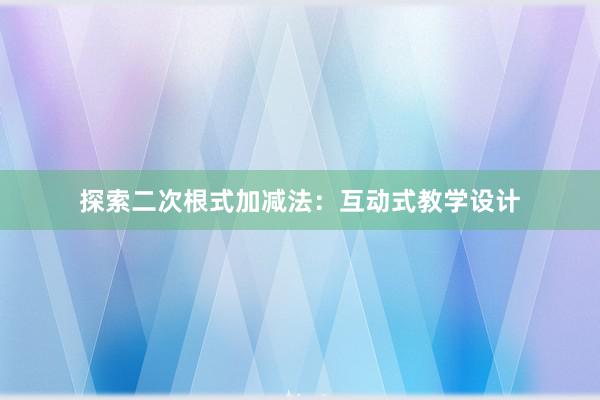 探索二次根式加减法：互动式教学设计